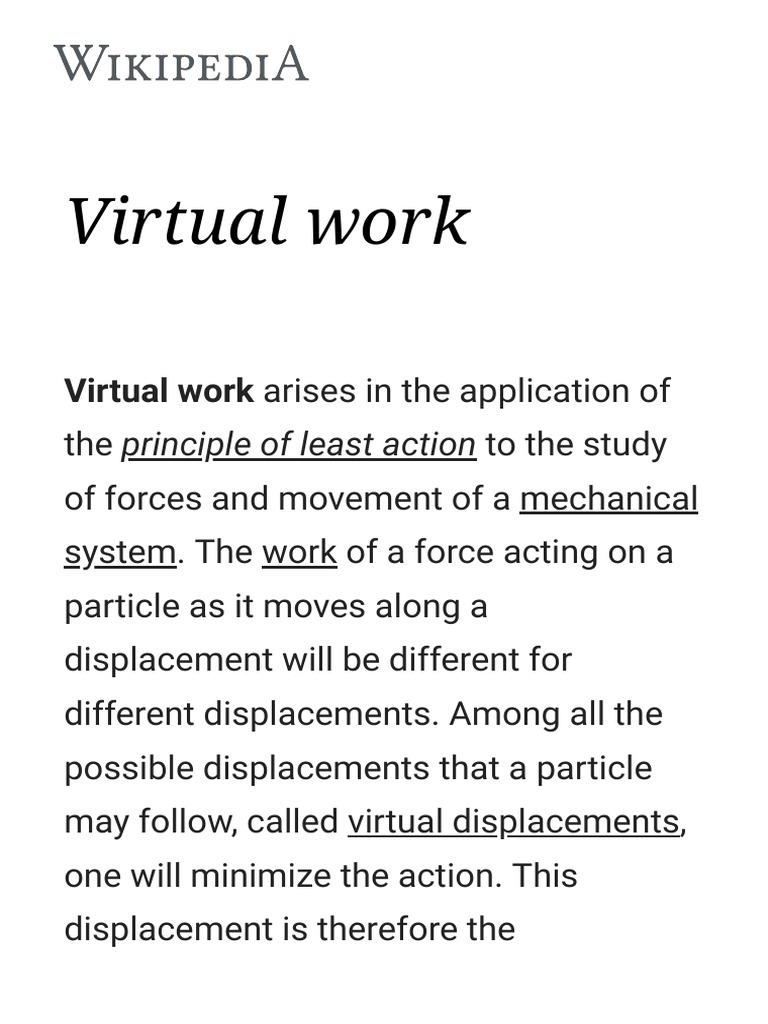 WIKIPEDIA

Virtual work

Virtual work arises in the application of the principle of least action to the study of forces and movement of a mechanical system. The work of a force acting on a particle as it moves along a displacement will be different for different displacements. Among all the possible displacements that a particle may follow, called virtual displacements, one will minimize the action. This displacement is therefore the